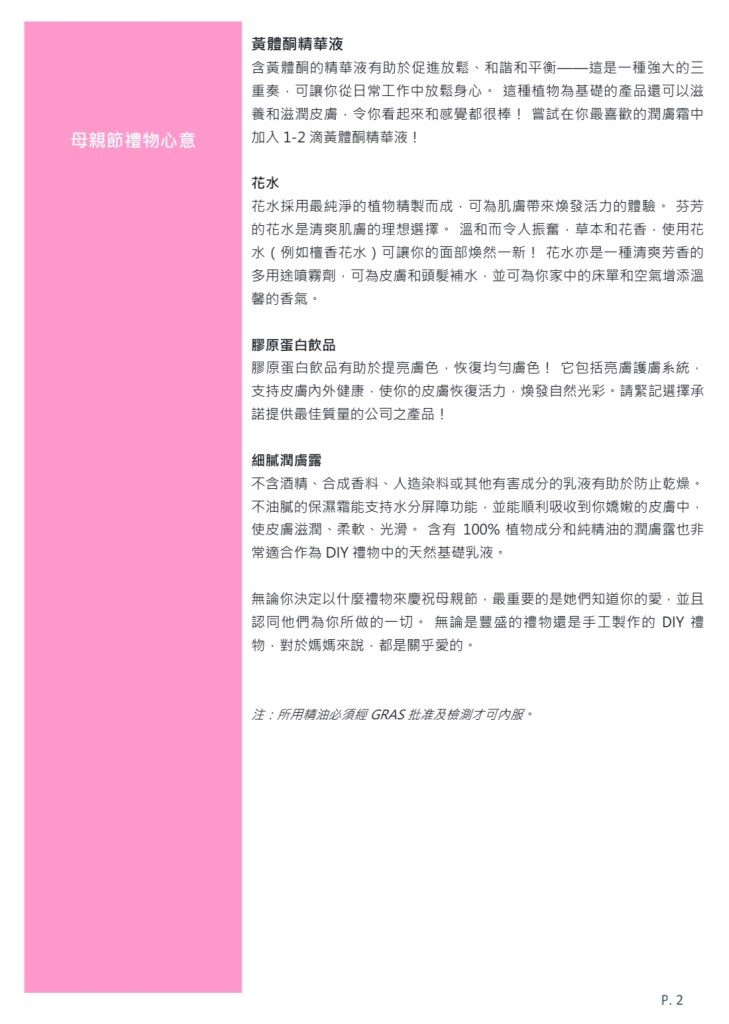 母親節禮物心意

黃體酮精華液
含黃體酮的精華液有助於促進放鬆、和諧和平衡——這是一種強大的三重奏，可讓你從日常工作中放鬆身心。 這種植物為基礎的產品還可以滋養和滋潤皮膚，令你看起來和感覺都很棒！ 嘗試在你最喜歡的潤膚霜中加入 1-2 滴黃體酮精華液！

花水
花水採用最純淨的植物精製而成，可為肌膚帶來煥發活力的體驗。 芬芳的花水是清爽肌膚的理想選擇。 溫和而令人振奮，草本和花香，使用花水（例如檀香花水）可讓你的面部煥然一新！ 花水亦是一種清爽芳香的多用途噴霧劑，可為皮膚和頭髮補水，並可為你家中的床單和空氣增添溫馨的香氣。

膠原蛋白飲品
膠原蛋白飲品有助於提亮膚色，恢復均勻膚色！ 它包括亮膚護膚系統，支持皮膚內外健康，使你的皮膚恢復活力，煥發自然光彩。請緊記選擇承諾提供最佳質量的公司之產品！

細膩潤膚露
不含酒精、合成香料、人造染料或其他有害成分的乳液有助於防止乾燥。不油膩的保濕霜能支持水分屏障功能，並能順利吸收到你嬌嫩的皮膚中，使皮膚滋潤、柔軟、光滑。 含有 100% 植物成分和純精油的潤膚露也非常適合作為 DIY 禮物中的天然基礎乳液。

無論你決定以什麼禮物來慶祝母親節，最重要的是她們知道你的愛，並且認同他們為你所做的一切。 無論是豐盛的禮物還是手工製作的 DIY 禮物，對於媽媽來說，都是關乎愛的。

注：所用精油必須經 GRAS 批准及檢測才可內服。

P. 2